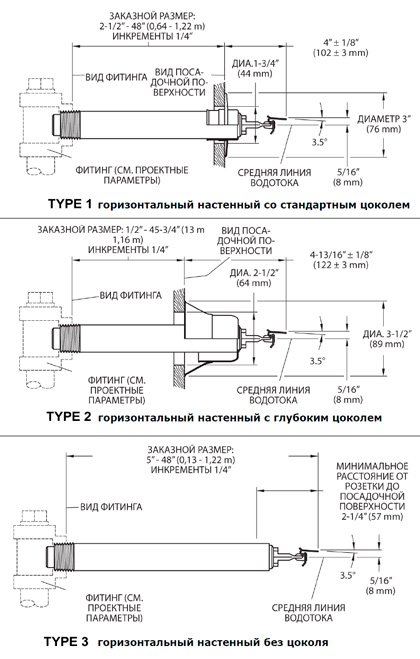 ЗАКАЗНОЙ РАЗМЕР:
2-1/2" - 48" (0,64 - 1,22 m)
ИНКРЕМЕНТЫ 1/4"

4" ± 1/8"
(102 ± 3 mm)

ВИД ФИТИНГА

ВИД ПОСАДОЧНОЙ ПОВЕРХНОСТИ

ДИА.1-3/4"
(44 mm)

ДИАМЕТР 3"
(76 mm)

3.5°

ФИТИНГ (СМ. ПРОЕКТНЫЕ ПАРАМЕТРЫ)

СРЕДНЯЯ ЛИНИЯ ВОДОТОКА

5/16"
(8 mm)

TYPE 1 горизонтальный настенный со стандартным цоколем

ЗАКАЗНОЙ РАЗМЕР: 1/2" - 45-3/4" (13 m 1,16 m)
ИНКРЕМЕНТЫ 1/4"

ВИД ПОСАДОЧНОЙ ПОВЕРХНОСТИ

4-13/16" ± 1/8"
(122 ± 3 mm)

ДИА. 2-1/2"
(64 mm)

ВИД ФИТИНГА

ДИА. 3-1/2"
(89 mm)

3.5°

ФИТИНГ (СМ. ПРОЕКТНЫЕ ПАРАМЕТРЫ)

СРЕДНЯЯ ЛИНИЯ ВОДОТОКА

5/16"
(8 mm)

TYPE 2 горизонтальный настенный с глубоким цоколем

ЗАКАЗНОЙ РАЗМЕР:
5" - 48" (0,13 - 1,22 m)
ИНКРЕМЕНТЫ 1/4"

МИНИМАЛЬНОЕ РАССТОЯНИЕ ОТ РОЗЕТКИ ДО ПОСАДОЧНОЙ ПОВЕРХНОСТИ 2-1/4" (57 mm)

ВИД ФИТИНГА

3.5°

5/16"
(8 mm)

ФИТИНГ (СМ. ПРОЕКТНЫЕ ПАРАМЕТРЫ)

СРЕДНЯЯ ЛИНИЯ ВОДОТОКА

TYPE 3 горизонтальный настенный без цоколя